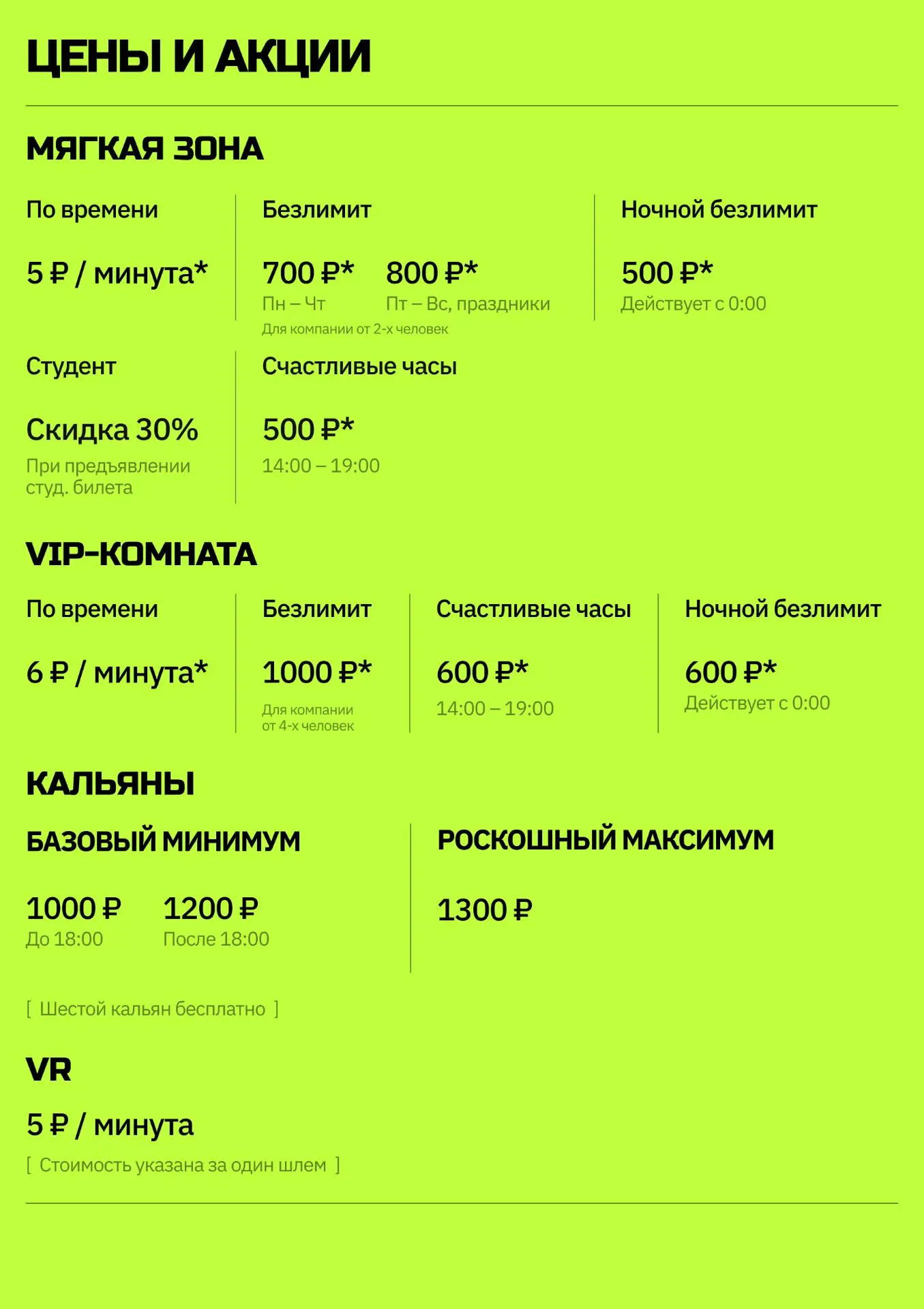 ЦЕНЫ И АКЦИИ

МЯГКАЯ ЗОНА

По времени

5 ₽ / минута*

Безлимит

700 ₽*
Пн – Чт

800 ₽*
Пт – Вс, праздники

Для компании от 2-х человек

Ночной безлимит

500 ₽*
Действует с 0:00

Студент

Скидка 30%
При предъявлении студ. билета

Счастливые часы

500 ₽*
14:00 – 19:00

VIP-КОМНАТА

По времени

6 ₽ / минута*

Безлимит

1000 ₽*
Для компании от 4-х человек

Счастливые часы

600 ₽*
14:00 – 19:00

Ночной безлимит

600 ₽*
Действует с 0:00

КАЛЬЯНЫ

БАЗОВЫЙ МИНИМУМ

1000 ₽
До 18:00

1200 ₽
После 18:00

РОСКОШНЫЙ МАКСИМУМ

1300 ₽

[ Шестой кальян бесплатно ]

VR

5 ₽ / минута

[ Стоимость указана за один шлем ]